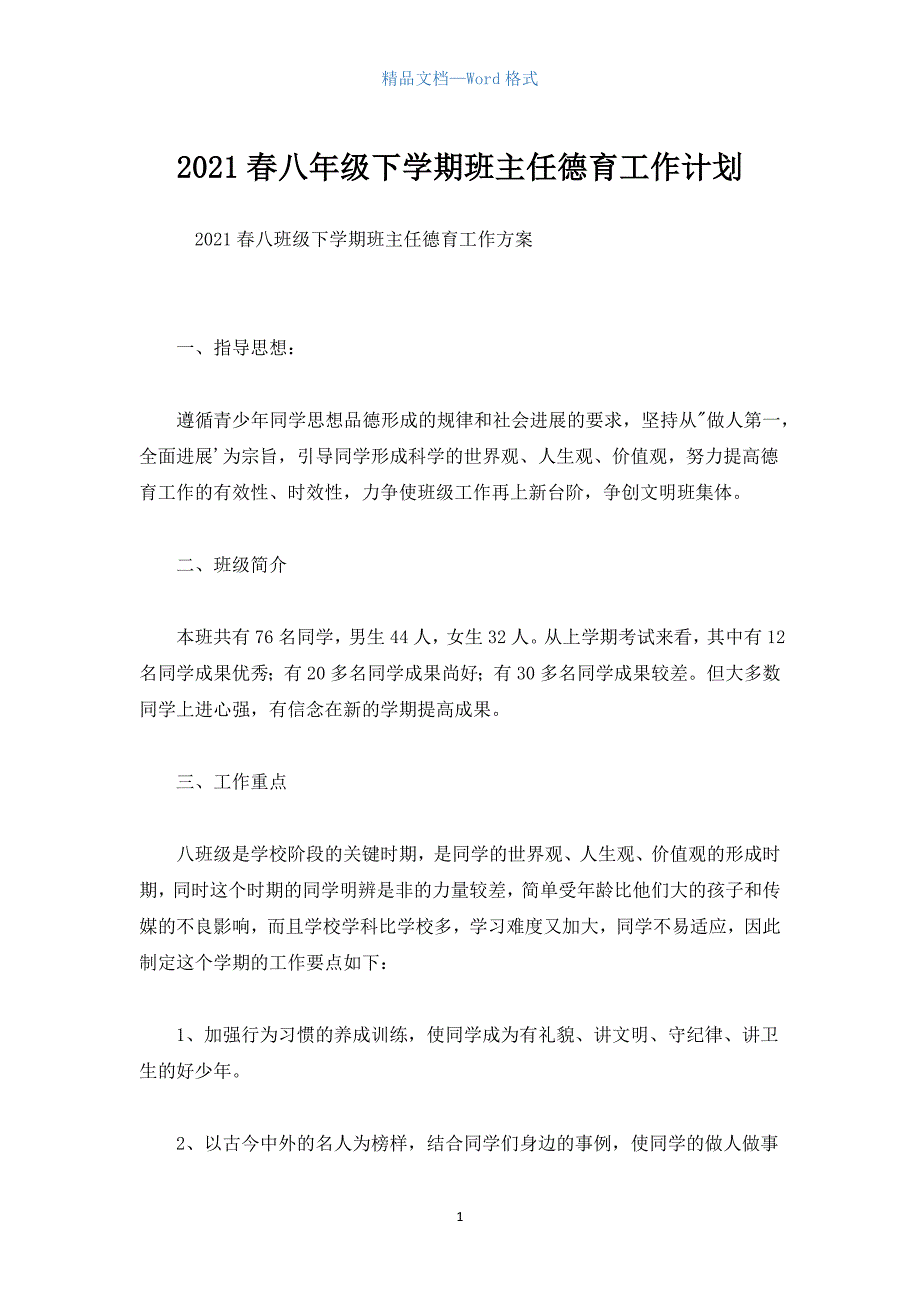 精品文档—Word 格式

2021 春八年级下学期班主任德育工作计划

2021 春八班级下学期班主任德育工作方案

一、指导思想：

遵循青少年同学思想品德形成的规律和社会进展的要求，坚持从"做人第一，全面进展'为宗旨，引导同学形成科学的世界观、人生观、价值观，努力提高德育工作的有效性、时效性，力争使班级工作再上新台阶，争创文明班集体。

二、班级简介

本班共有 76 名同学，男生 44 人，女生 32 人。从上学期考试来看，其中有 12 名同学成果优秀；有 20 多名同学成果尚好；有 30 多名同学成果较差。但大多数同学上进心强，有信念在新的学期提高成果。

三、工作重点

八班级是学校阶段的关键时期，是同学的世界观、人生观、价值观的形成时期，同时这个时期的同学明辨是非的力量较差，简单受年龄比他们大的孩子和传媒的不良影响，而且学校学科比学校多，学习难度又加大，同学不易适应，因此制定这个学期的工作要点如下：

1、加强行为习惯的养成训练，使同学成为有礼貌、讲文明、守纪律、讲卫生的好少年。

2、以古今中外的名人为榜样，结合同学们身边的事例，使同学的做人做事

1